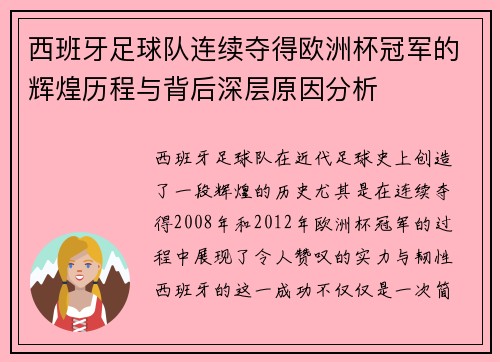 西班牙足球队连续夺得欧洲杯冠军的辉煌历程与背后深层原因分析

西班牙足球队在近代足球史上创造了一段辉煌的历史尤其是在连续夺得2008年和2012年欧洲杯冠军的过程中展现了令人赞叹的实力与韧性西班牙的这一成功不仅仅是一次简